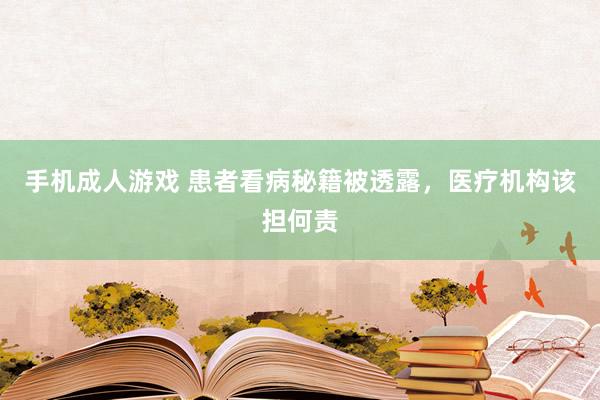 手机成人游戏 患者看病秘籍被透露，医疗机构该担何责